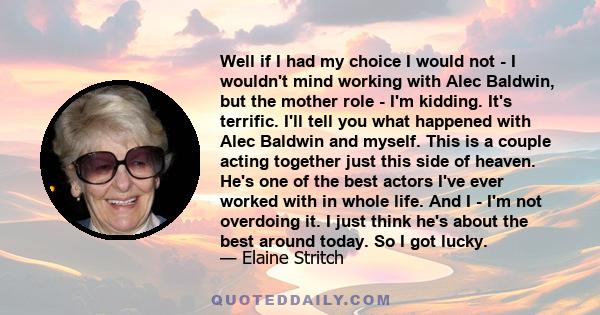 Well if I had my choice I would not - I wouldn't mind working with Alec Baldwin, but the mother role - I'm kidding. It's terrific. I'll tell you what happened with Alec Baldwin and myself. This is a couple acting together just this side of heaven. He's one of the best actors I've ever worked with in whole life. And I - I'm not overdoing it. I just think he's about the best around today. So I got lucky.
— Elaine Stritch

QUOTEDDAILY.COM